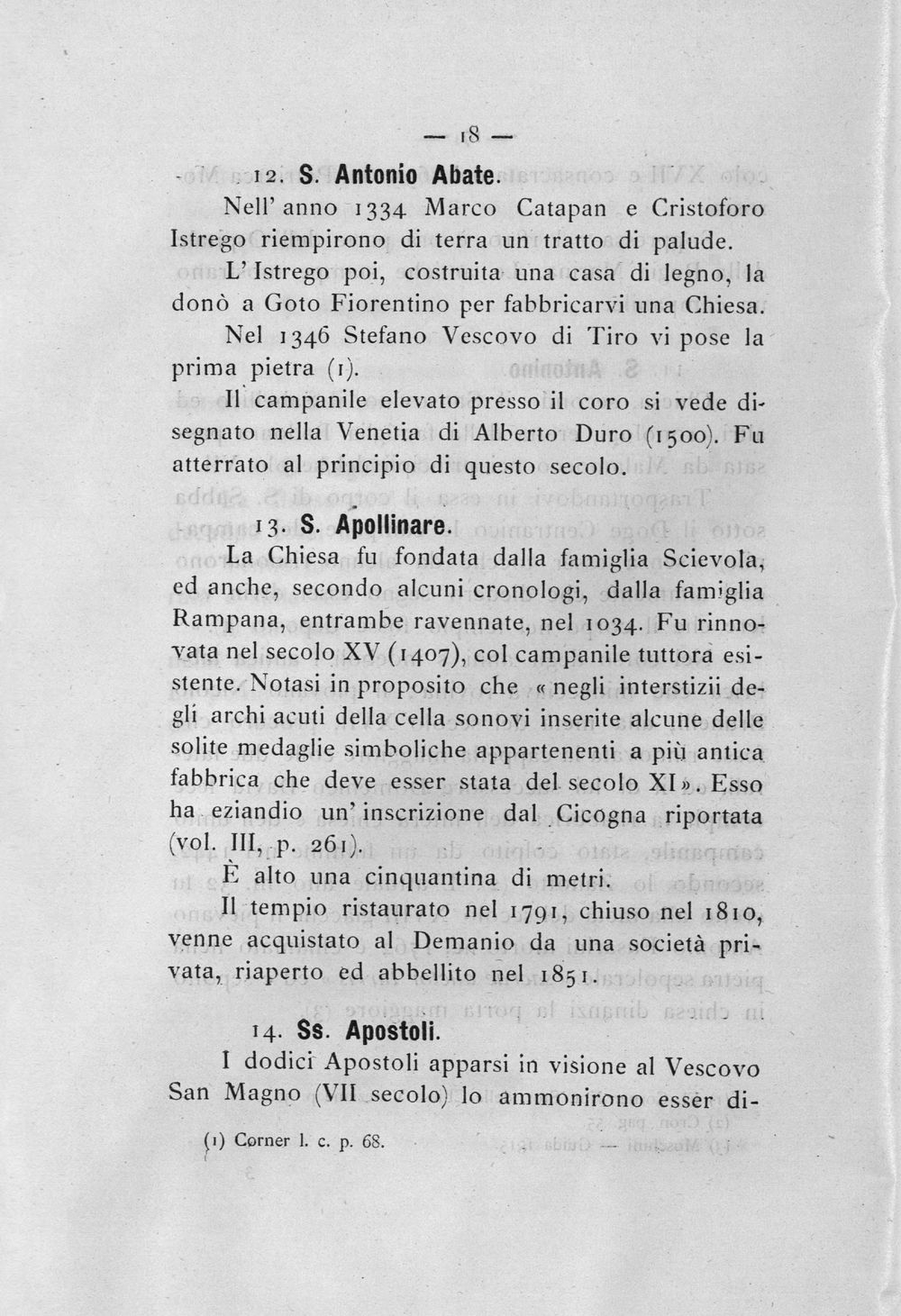 — 18 —

12. S. Antonio Abate.

Nell' anno 1334 Marco Catapan e Cristoforo Istrego riempirono di terra un tratto di palude.

L' Istrego poi, costruita una casa di legno, la donò a Goto Fiorentino per fabbricarvi una Chiesa.

Nel 1346 Stefano Vescovo di Tiro vi pose la prima pietra (1).

Il campanile elevato presso il coro si vede disegnato nella Venetia di Alberto Duro (1500). Fu atterrato al principio di questo secolo.

13. S. Apollinare.

La Chiesa fu fondata dalla famiglia Scievola, ed anche, secondo alcuni cronologi, dalla famiglia Rampana, entrambe ravennate, nel 1034. Fu rinnovata nel secolo XV (1407), col campanile tuttora esistente. Notasi in proposito che « negli interstizii degli archi acuti della cella sonovi inserite alcune delle solite medaglie simboliche appartenenti a più antica fabbrica che deve esser stata del secolo XI ». Esso ha eziandio un' inscrizione dal Cicogna riportata (vol. III, p. 261).

È alto una cinquantina di metri.

Il tempio ristaurato nel 1791, chiuso nel 1810, venne acquistato al Demanio da una società privata, riaperto ed abbellito nel 1851.

14. Ss. Apostoli.

I dodici Apostoli apparsi in visione al Vescovo San Magno (VII secolo) lo ammonirono esser di-

(1) Corner l. c. p. 68.